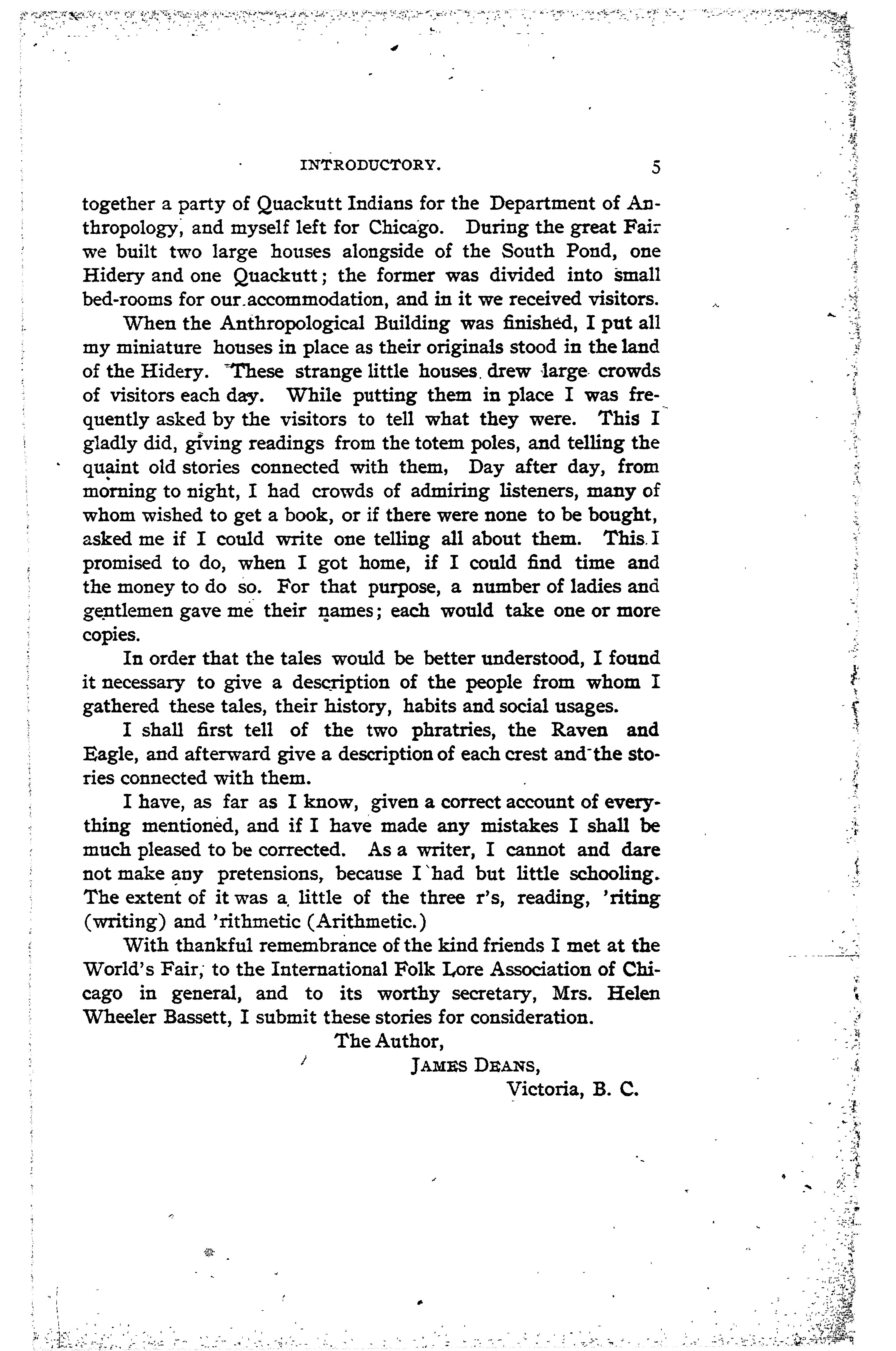 INTRODUCTORY. 5

together a party of Quackutt Indians for the Department of Anthropology, and myself left for Chicago. During the great Fair we built two large houses alongside of the South Pond, one Hidery and one Quackutt; the former was divided into small bed-rooms for our accommodation, and in it we received visitors.

When the Anthropological Building was finished, I put all my miniature houses in place as their originals stood in the land of the Hidery. These strange little houses drew large crowds of visitors each day. While putting them in place I was frequently asked by the visitors to tell what they were. This I gladly did, giving readings from the totem poles, and telling the quaint old stories connected with them, Day after day, from morning to night, I had crowds of admiring listeners, many of whom wished to get a book, or if there were none to be bought, asked me if I could write one telling all about them. This I promised to do, when I got home, if I could find time and the money to do so. For that purpose, a number of ladies and gentlemen gave me their names; each would take one or more copies.

In order that the tales would be better understood, I found it necessary to give a description of the people from whom I gathered these tales, their history, habits and social usages.

I shall first tell of the two phratries, the Raven and Eagle, and afterward give a description of each crest and the stories connected with them.

I have, as far as I know, given a correct account of everything mentioned, and if I have made any mistakes I shall be much pleased to be corrected. As a writer, I cannot and dare not make any pretensions, because I had but little schooling. The extent of it was a little of the three r's, reading, 'riting (writing) and 'rithmetic (Arithmetic.)

With thankful remembrance of the kind friends I met at the World's Fair, to the International Folk Lore Association of Chicago in general, and to its worthy secretary, Mrs. Helen Wheeler Bassett, I submit these stories for consideration.

The Author,
JAMES DEANS,
Victoria, B. C.